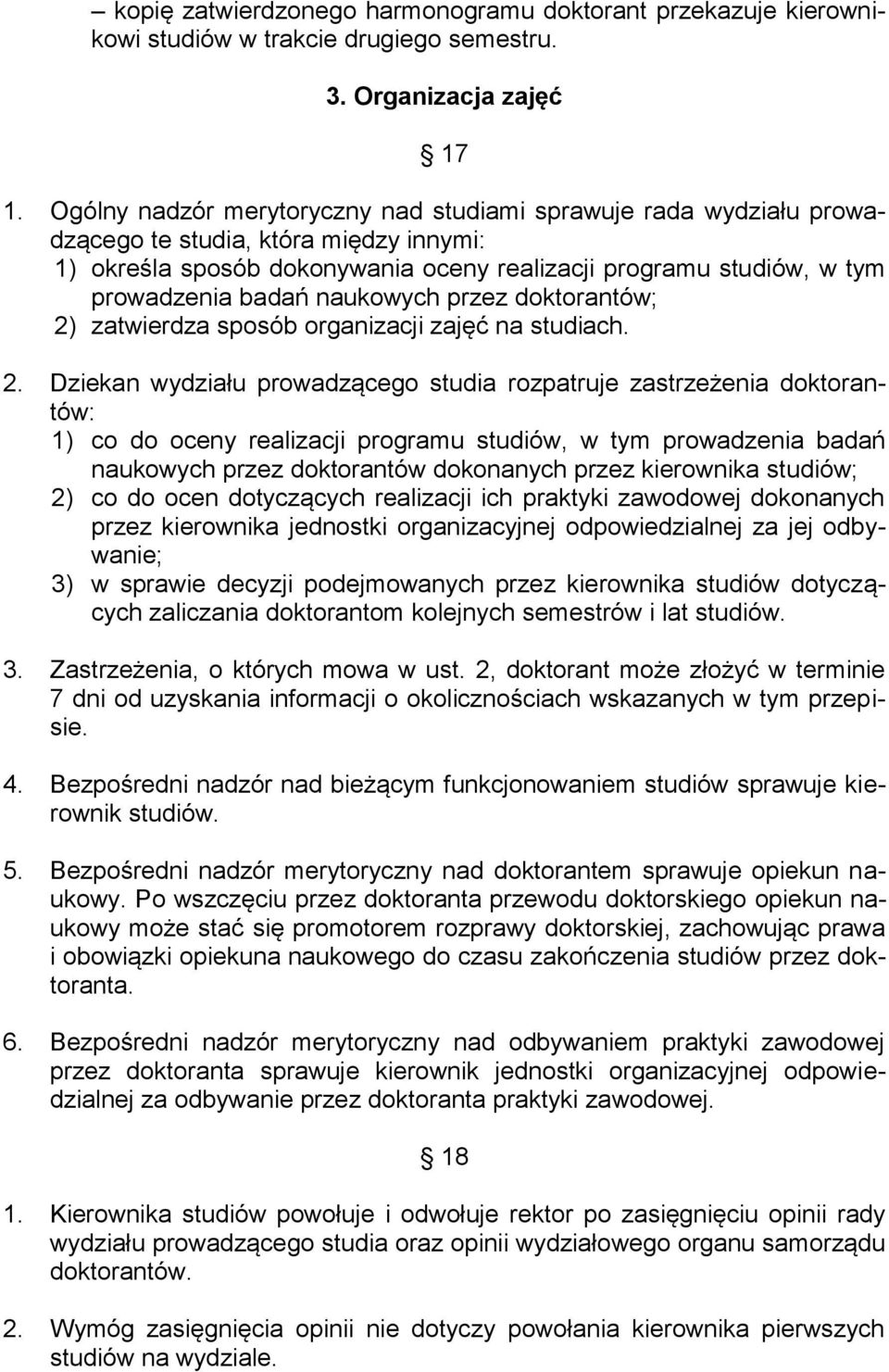 – kopię zatwierdzonego harmonogramu doktorant przekazuje kierownikowi studiów w trakcie drugiego semestru.

3. Organizacja zajęć

§ 17

1. Ogólny nadzór merytoryczny nad studiami sprawuje rada wydziału prowadzącego te studia, która między innymi:
1) określa sposób dokonywania oceny realizacji programu studiów, w tym prowadzenia badań naukowych przez doktorantów;
2) zatwierdza sposób organizacji zajęć na studiach.

2. Dziekan wydziału prowadzącego studia rozpatruje zastrzeżenia doktorantów:
1) co do oceny realizacji programu studiów, w tym prowadzenia badań naukowych przez doktorantów dokonanych przez kierownika studiów;
2) co do ocen dotyczących realizacji ich praktyki zawodowej dokonanych przez kierownika jednostki organizacyjnej odpowiedzialnej za jej odbywanie;
3) w sprawie decyzji podejmowanych przez kierownika studiów dotyczących zaliczania doktorantom kolejnych semestrów i lat studiów.

3. Zastrzeżenia, o których mowa w ust. 2, doktorant może złożyć w terminie 7 dni od uzyskania informacji o okolicznościach wskazanych w tym przepisie.

4. Bezpośredni nadzór nad bieżącym funkcjonowaniem studiów sprawuje kierownik studiów.

5. Bezpośredni nadzór merytoryczny nad doktorantem sprawuje opiekun naukowy. Po wszczęciu przez doktoranta przewodu doktorskiego opiekun naukowy może stać się promotorem rozprawy doktorskiej, zachowując prawa i obowiązki opiekuna naukowego do czasu zakończenia studiów przez doktoranta.

6. Bezpośredni nadzór merytoryczny nad odbywaniem praktyki zawodowej przez doktoranta sprawuje kierownik jednostki organizacyjnej odpowiedzialnej za odbywanie przez doktoranta praktyki zawodowej.

§ 18

1. Kierownika studiów powołuje i odwołuje rektor po zasięgnięciu opinii rady wydziału prowadzącego studia oraz opinii wydziałowego organu samorządu doktorantów.

2. Wymóg zasięgnięcia opinii nie dotyczy powołania kierownika pierwszych studiów na wydziale.